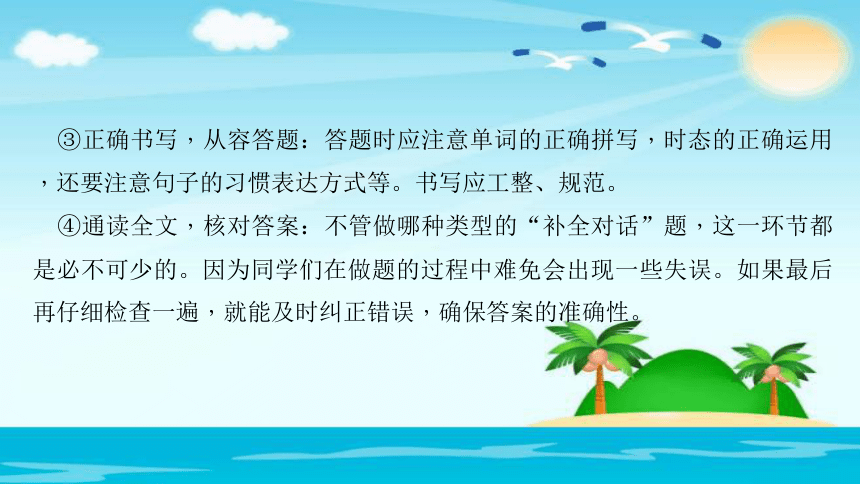 ③正确书写，从容答题：答题时应注意单词的正确拼写，时态的正确运用，还要注意句子的习惯表达方式等。书写应工整、规范。

④通读全文，核对答案：不管做哪种类型的“补全对话”题，这一环节都是必不可少的。因为同学们在做题的过程中难免会出现一些失误。如果最后再仔细检查一遍，就能及时纠正错误，确保答案的准确性。